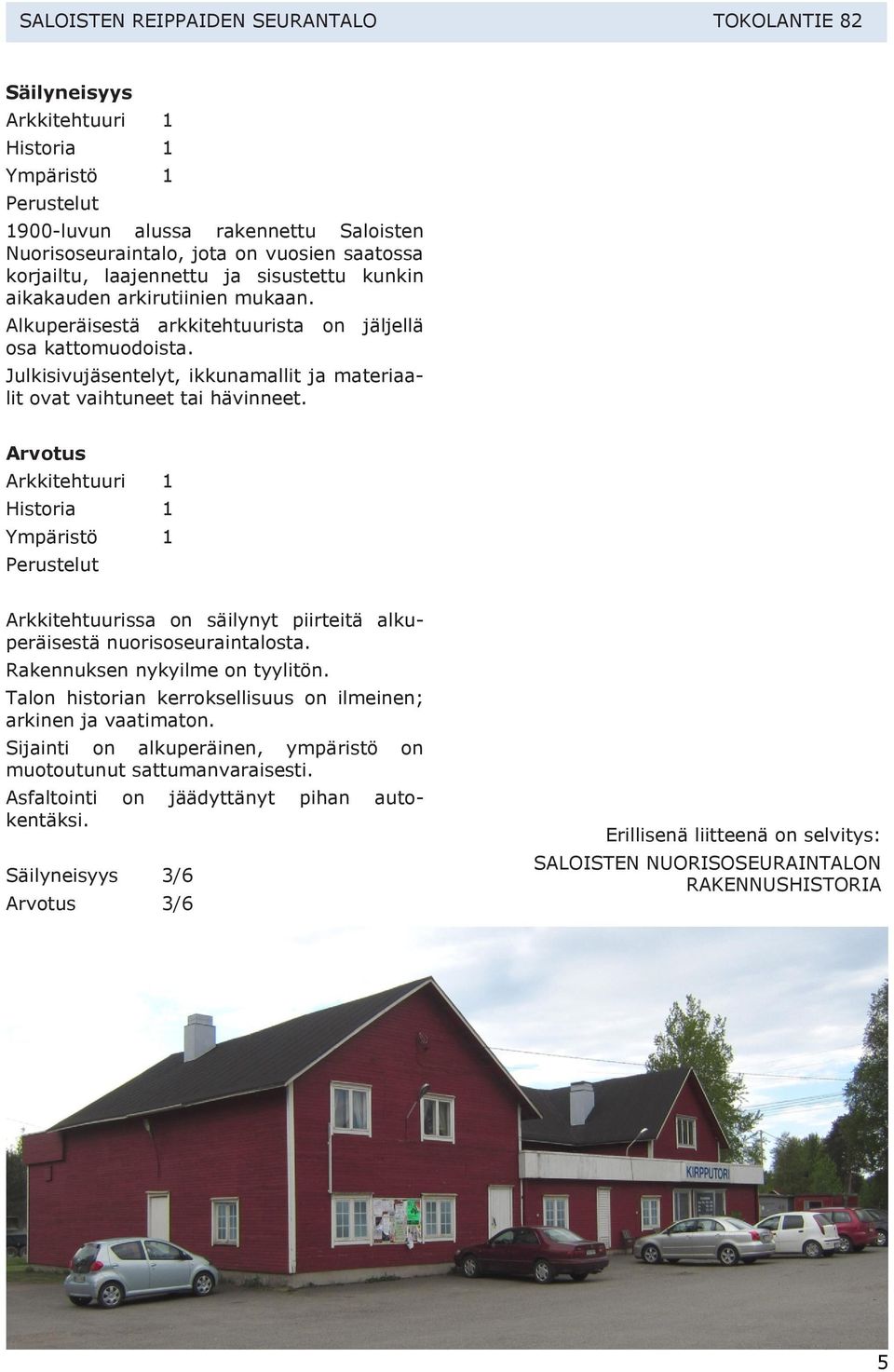 SALOISTEN REIPPAIDEN SEURANTALO TOKOLANTIE 82

**Säilyneisyys**
Arkkitehtuuri 1
Historia 1
Ympäristö 1
Perustelut
1900-luvun alussa rakennettu Saloisten Nuorisoseuraintalo, jota on vuosien saatossa korjailtu, laajennettu ja sisustettu kunkin aikakauden arkirutiinien mukaan.
Alkuperäisestä arkkitehtuurista on jäljellä osa kattomuodoista.
Julkisivujäsentelyt, ikkunamallit ja materiaalit ovat vaihtuneet tai hävinneet.

**Arvotus**
Arkkitehtuuri 1
Historia 1
Ympäristö 1
Perustelut

Arkkitehtuurissa on säilynyt piirteitä alkuperäisestä nuorisoseuraintalosta.
Rakennuksen nykyilme on tyylitön.
Talon historian kerroksellisuus on ilmeinen; arkinen ja vaatimaton.
Sijainti on alkuperäinen, ympäristö on muotoutunut sattumanvaraisesti.
Asfaltointi on jäädyttänyt pihan autokentäksi.

Säilyneisyys 3/6
Arvotus 3/6

Erillisenä liitteenä on selvitys:
SALOISTEN NUORISOSEURAINTALON RAKENNUSHISTORIA

KIRPPUTORI

5